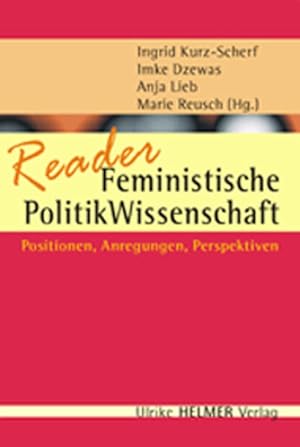 Ingrid Kurz-Scherf
Imke Dzewas
Anja Lieb
Marie Reusch (Hg.)

Reader
Feministische
PolitikWissenschaft

Positionen, Anregungen, Perspektiven

Ulrike HELMER Verlag